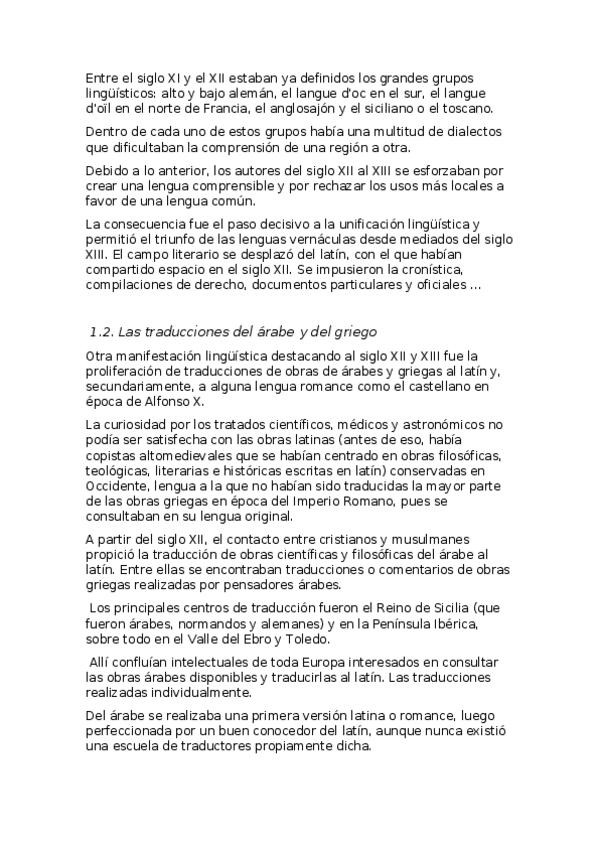 Entre el siglo XI y el XII estaban ya definidos los grandes grupos lingüísticos: alto y bajo alemán, el langue d'oc en el sur, el langue d'oïl en el norte de Francia, el anglosajón y el siciliano o el toscano.

Dentro de cada uno de estos grupos había una multitud de dialectos que dificultaban la comprensión de una región a otra.

Debido a lo anterior, los autores del siglo XII al XIII se esforzaban por crear una lengua comprensible y por rechazar los usos más locales a favor de una lengua común.

La consecuencia fue el paso decisivo a la unificación lingüística y permitió el triunfo de las lenguas vernáculas desde mediados del siglo XIII. El campo literario se desplazó del latín, con el que habían compartido espacio en el siglo XII. Se impusieron la cronística, compilaciones de derecho, documentos particulares y oficiales ...

1.2. Las traducciones del árabe y del griego

Otra manifestación lingüística destacando al siglo XII y XIII fue la proliferación de traducciones de obras de árabes y griegas al latín y, secundariamente, a alguna lengua romance como el castellano en época de Alfonso X.

La curiosidad por los tratados científicos, médicos y astronómicos no podía ser satisfecha con las obras latinas (antes de eso, había copistas altomedievales que se habían centrado en obras filosóficas, teológicas, literarias e históricas escritas en latín) conservadas en Occidente, lengua a la que no habían sido traducidas la mayor parte de las obras griegas en época del Imperio Romano, pues se consultaban en su lengua original.

A partir del siglo XII, el contacto entre cristianos y musulmanes propició la traducción de obras científicas y filosóficas del árabe al latín. Entre ellas se encontraban traducciones o comentarios de obras griegas realizadas por pensadores árabes.

Los principales centros de traducción fueron el Reino de Sicilia (que fueron árabes, normandos y alemanes) y en la Península Ibérica, sobre todo en el Valle del Ebro y Toledo.

Allí confluían intelectuales de toda Europa interesados en consultar las obras árabes disponibles y traducirlas al latín. Las traducciones realizadas individualmente.

Del árabe se realizaba una primera versión latina o romance, luego perfeccionada por un buen conocedor del latín, aunque nunca existió una escuela de traductores propiamente dicha.